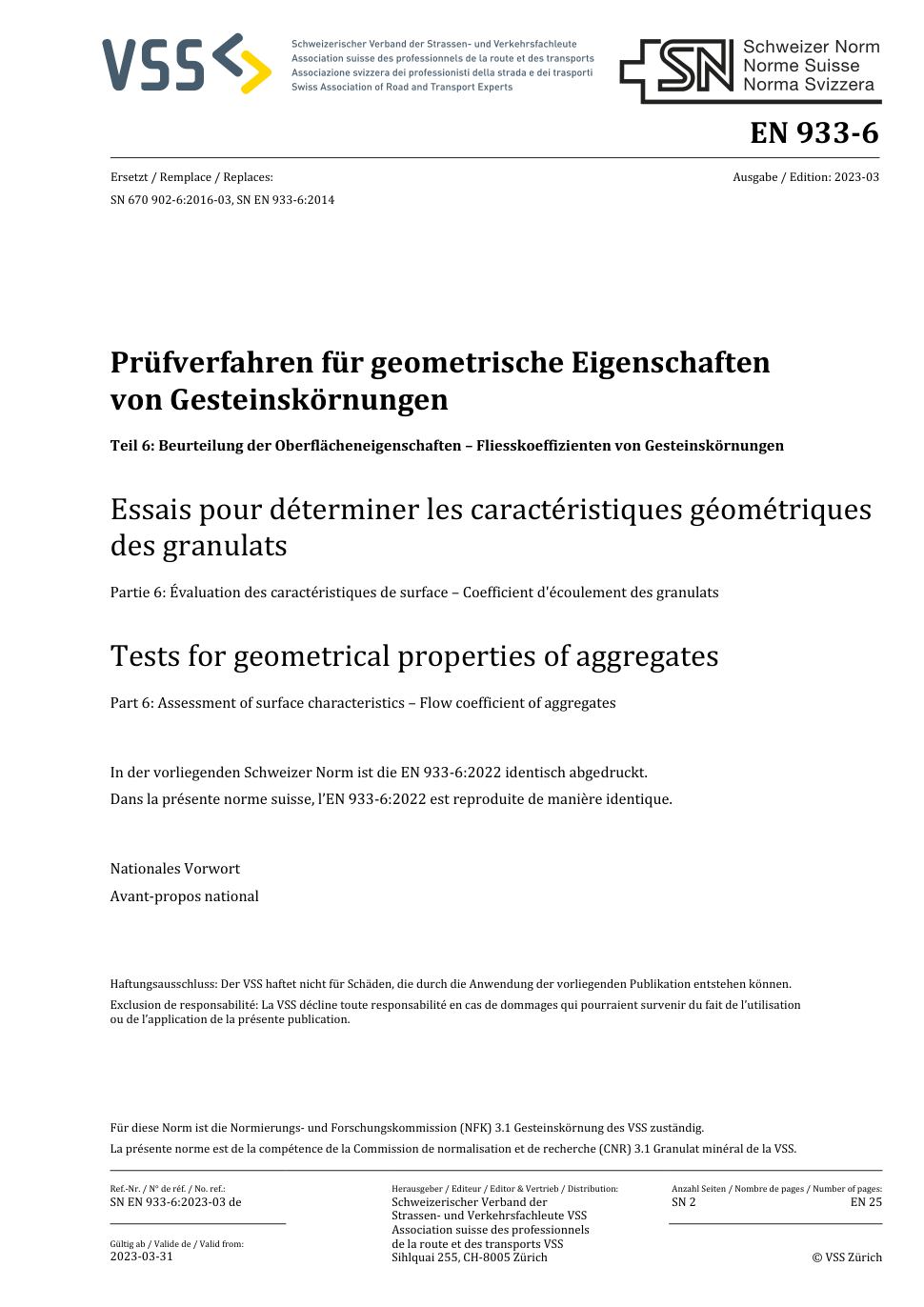 VSS

Schweizerischer Verband der Strassen- und Verkehrsfachleute
Association suisse des professionnels de la route et des transports
Associazione svizzera dei professionisti della strada e dei trasporti
Swiss Association of Road and Transport Experts

SN

Schweizer Norm
Norme Suisse
Norma Svizzera

EN 933-6

Ersetzt / Remplace / Replaces:
SN 670 902-6:2016-03, SN EN 933-6:2014

Ausgabe / Edition: 2023-03

Prüfverfahren für geometrische Eigenschaften von Gesteinskörnungen

Teil 6: Beurteilung der Oberflächeneigenschaften – Fliesskoeffizienten von Gesteinskörnungen

Essais pour déterminer les caractéristiques géométriques des granulats

Partie 6: Évaluation des caractéristiques de surface – Coefficient d'écoulement des granulats

Tests for geometrical properties of aggregates

Part 6: Assessment of surface characteristics – Flow coefficient of aggregates

In der vorliegenden Schweizer Norm ist die EN 933-6:2022 identisch abgedruckt.
Dans la présente norme suisse, l'EN 933-6:2022 est reproduite de manière identique.

Nationales Vorwort
Avant-propos national

Haftungsausschluss: Der VSS haftet nicht für Schäden, die durch die Anwendung der vorliegenden Publikation entstehen können.
Exclusion de responsabilité: La VSS décline toute responsabilité en cas de dommages qui pourraient survenir du fait de l'utilisation ou de l'application de la présente publication.

Für diese Norm ist die Normierungs- und Forschungskommission (NFK) 3.1 Gesteinskörnung des VSS zuständig.
La présente norme est de la compétence de la Commission de normalisation et de recherche (CNR) 3.1 Granulat minéral de la VSS.

Ref.-Nr. / N° de réf. / No. ref.:
SN EN 933-6:2023-03 de

Gültig ab / Valide de / Valid from:
2023-03-31

Herausgeber / Editeur / Editor & Vertrieb / Distribution:
Schweizerischer Verband der Strassen- und Verkehrsfachleute VSS
Association suisse des professionnels de la route et des transports VSS
Sihlquai 255, CH-8005 Zürich

Anzahl Seiten / Nombre de pages / Number of pages:
SN 2
EN 25

© VSS Zürich